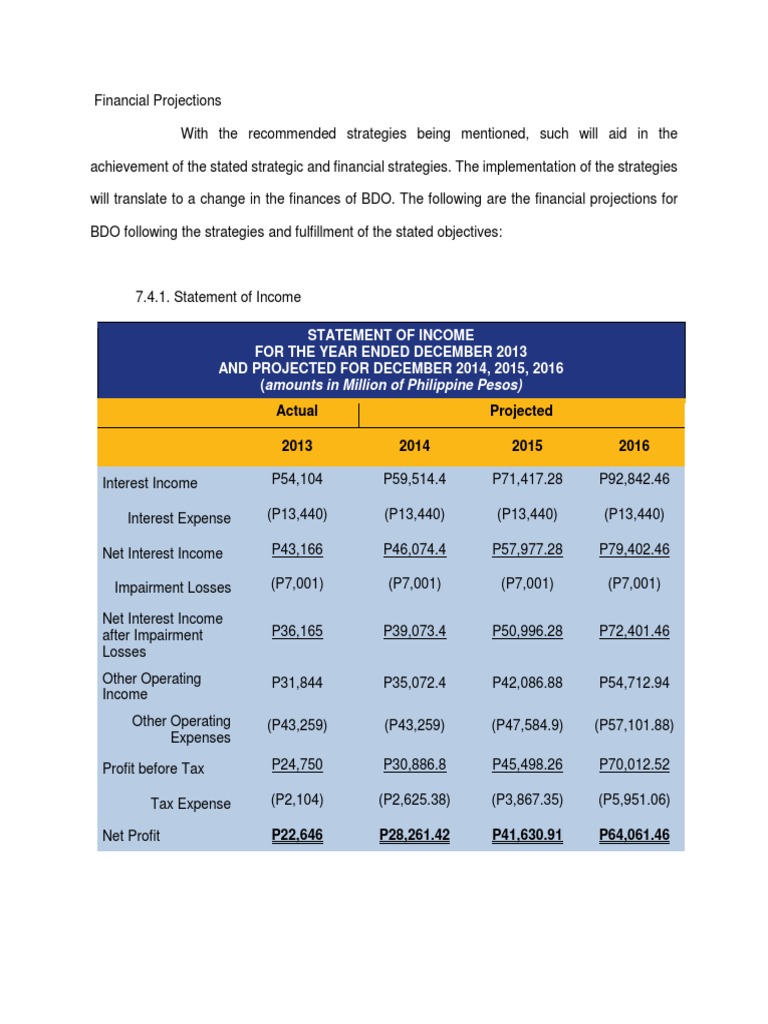 Financial Projections

With the recommended strategies being mentioned, such will aid in the achievement of the stated strategic and financial strategies. The implementation of the strategies will translate to a change in the finances of BDO. The following are the financial projections for BDO following the strategies and fulfillment of the stated objectives:

7.4.1. Statement of Income

STATEMENT OF INCOME
FOR THE YEAR ENDED DECEMBER 2013
AND PROJECTED FOR DECEMBER 2014, 2015, 2016
(amounts in Million of Philippine Pesos)

| | Actual | Projected | | |
|---|---|---|---|---|
| | 2013 | 2014 | 2015 | 2016 |
| Interest Income | P54,104 | P59,514.4 | P71,417.28 | P92,842.46 |
| Interest Expense | (P13,440) | (P13,440) | (P13,440) | (P13,440) |
| Net Interest Income | P43,166 | P46,074.4 | P57,977.28 | P79,402.46 |
| Impairment Losses | (P7,001) | (P7,001) | (P7,001) | (P7,001) |
| Net Interest Income after Impairment Losses | P36,165 | P39,073.4 | P50,996.28 | P72,401.46 |
| Other Operating Income | P31,844 | P35,072.4 | P42,086.88 | P54,712.94 |
| Other Operating Expenses | (P43,259) | (P43,259) | (P47,584.9) | (P57,101.88) |
| Profit before Tax | P24,750 | P30,886.8 | P45,498.26 | P70,012.52 |
| Tax Expense | (P2,104) | (P2,625.38) | (P3,867.35) | (P5,951.06) |
| Net Profit | P22,646 | P28,261.42 | P41,630.91 | P64,061.46 |